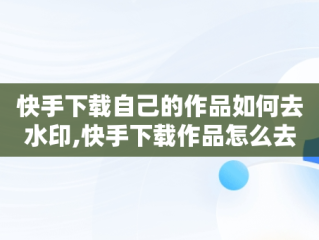 快手下载自己的作品如何去水印,快手下载作品怎么去